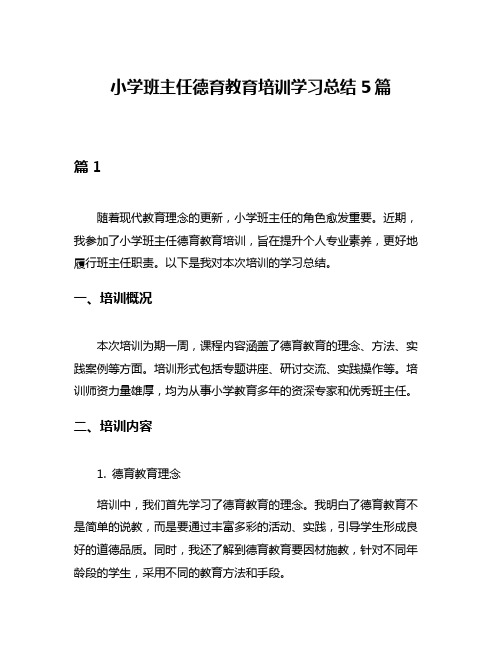 小学班主任德育教育培训学习总结 5 篇

篇 1

随着现代教育理念的更新，小学班主任的角色愈发重要。近期，我参加了小学班主任德育教育培训，旨在提升个人专业素养，更好地履行班主任职责。以下是我对本次培训的学习总结。

一、培训概况

本次培训为期一周，课程内容涵盖了德育教育的理念、方法、实践案例等方面。培训形式包括专题讲座、研讨交流、实践操作等。培训师资力量雄厚，均为从事小学教育多年的资深专家和优秀班主任。

二、培训内容

1. 德育教育理念

培训中，我们首先学习了德育教育的理念。我明白了德育教育不是简单的说教，而是要通过丰富多彩的活动、实践，引导学生形成良好的道德品质。同时，我还了解到德育教育要因材施教，针对不同年龄段的学生，采用不同的教育方法和手段。